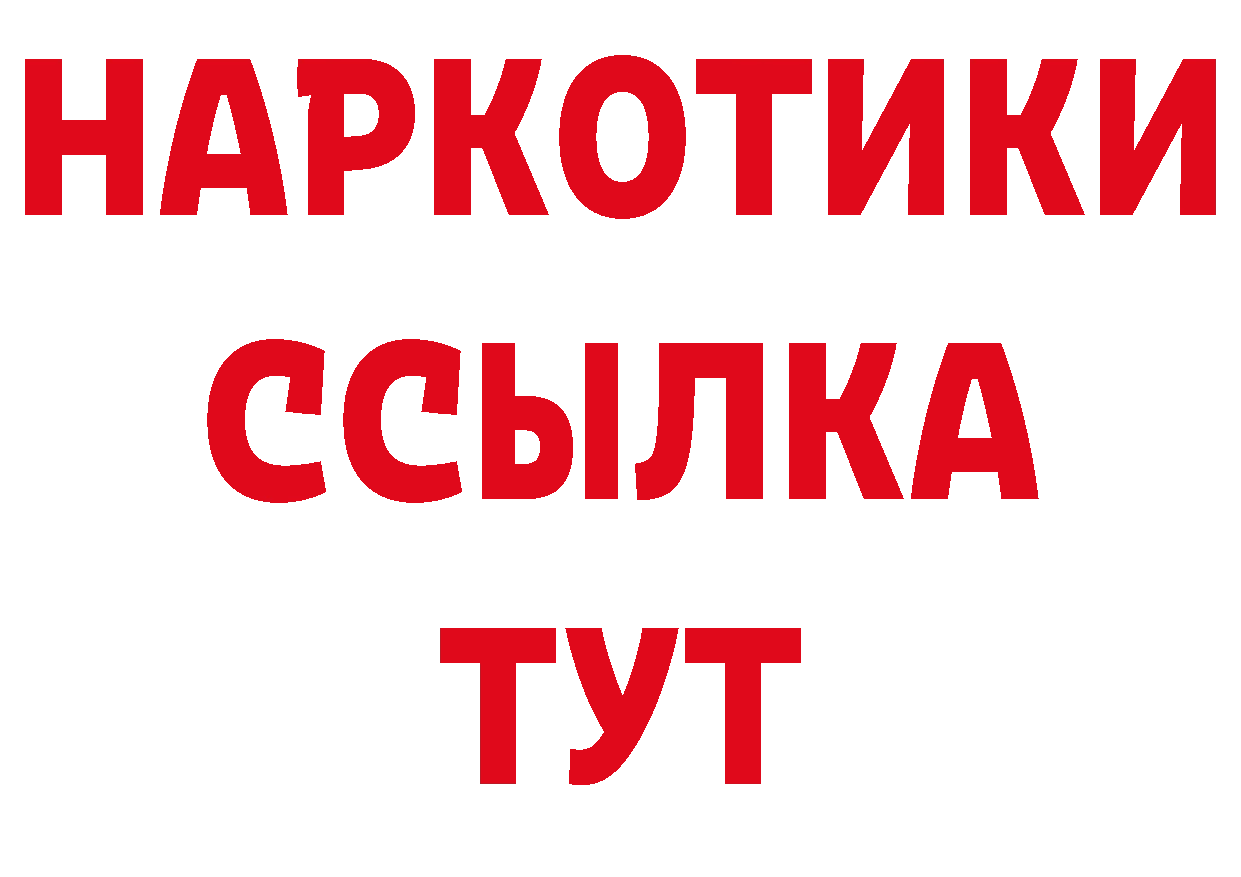 НАРКОТИКИ ССЫЛКА ТУТ